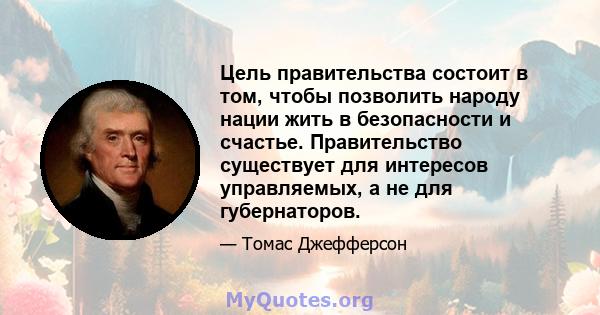 Цель правительства состоит в том, чтобы позволить народу нации жить в безопасности и счастье. Правительство существует для интересов управляемых, а не для губернаторов.

— Томас Джефферсон

MyQuotes.org